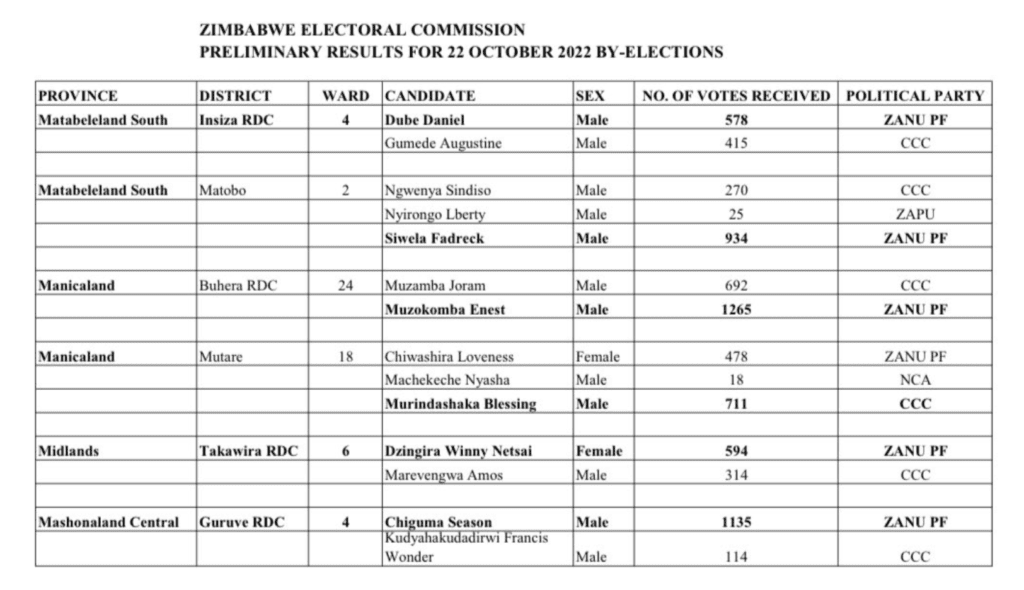 ZIMBABWE ELECTORAL COMMISSION
PRELIMINARY RESULTS FOR 22 OCTOBER 2022 BY-ELECTIONS

| PROVINCE | DISTRICT | WARD | CANDIDATE | SEX | NO. OF VOTES RECEIVED | POLITICAL PARTY |
|---|---|---|---|---|---|---|
| Matabeleland South | Insiza RDC | 4 | Dube Daniel | Male | 578 | ZANU PF |
| | | | Gumede Augustine | Male | 415 | CCC |
| | | | | | | |
| Matabeleland South | Matobo | 2 | Ngwenya Sindiso | Male | 270 | CCC |
| | | | Nyirongo Lberty | Male | 25 | ZAPU |
| | | | Siwela Fadreck | Male | 934 | ZANU PF |
| | | | | | | |
| Manicaland | Buhera RDC | 24 | Muzamba Joram | Male | 692 | CCC |
| | | | Muzokomba Enest | Male | 1265 | ZANU PF |
| | | | | | | |
| Manicaland | Mutare | 18 | Chiwashira Loveness | Female | 478 | ZANU PF |
| | | | Machekeche Nyasha | Male | 18 | NCA |
| | | | Murindashaka Blessing | Male | 711 | CCC |
| | | | | | | |
| Midlands | Takawira RDC | 6 | Dzingira Winny Netsai | Female | 594 | ZANU PF |
| | | | Marevengwa Amos | Male | 314 | CCC |
| | | | | | | |
| Mashonaland Central | Guruve RDC | 4 | Chiguma Season | Male | 1135 | ZANU PF |
| | | | Kudyahakudadirwi Francis Wonder | Male | 114 | CCC |